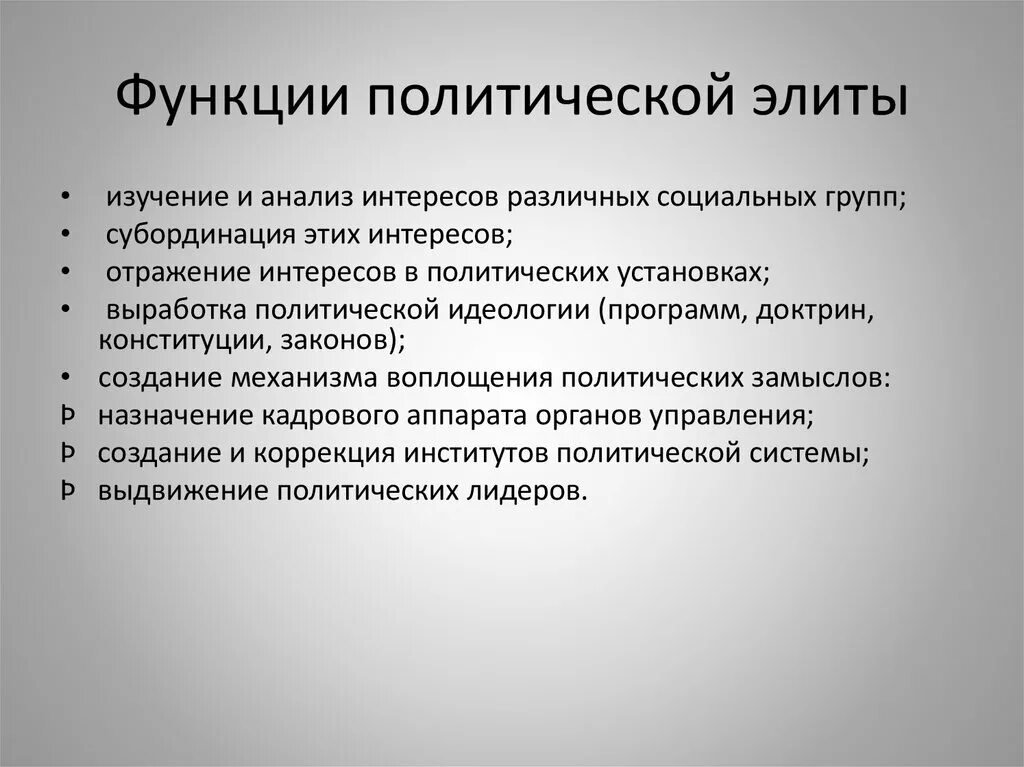 Функции политической элиты

• изучение и анализ интересов различных социальных групп;
• субординация этих интересов;
• отражение интересов в политических установках;
• выработка политической идеологии (программ, доктрин, конституции, законов);
• создание механизма воплощения политических замыслов:
Þ назначение кадрового аппарата органов управления;
Þ создание и коррекция институтов политической системы;
Þ выдвижение политических лидеров.